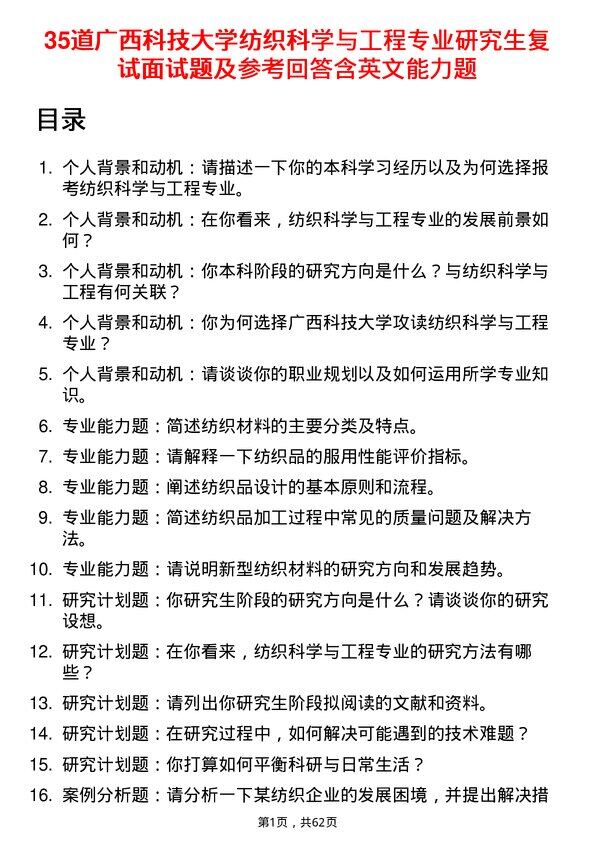 35道广西科技大学纺织科学与工程专业研究生复试面试题及参考回答含英文能力题

目录

1. 个人背景和动机：请描述一下你的本科学习经历以及为何选择报考纺织科学与工程专业。
2. 个人背景和动机：在你看来，纺织科学与工程专业的发展前景如何？
3. 个人背景和动机：你本科阶段的研究方向是什么？与纺织科学与工程有何关联？
4. 个人背景和动机：你为何选择广西科技大学攻读纺织科学与工程专业？
5. 个人背景和动机：请谈谈你的职业规划以及如何运用所学专业知识。
6. 专业能力题：简述纺织材料的主要分类及特点。
7. 专业能力题：请解释一下纺织品的服用性能评价指标。
8. 专业能力题：阐述纺织品设计的基本原则和流程。
9. 专业能力题：简述纺织品加工过程中常见的质量问题及解决方法。
10. 专业能力题：请说明新型纺织材料的研究方向和发展趋势。
11. 研究计划题：你研究生阶段的研究方向是什么？请谈谈你的研究设想。
12. 研究计划题：在你看来，纺织科学与工程专业的研究方法有哪些？
13. 研究计划题：请列出你研究生阶段拟阅读的文献和资料。
14. 研究计划题：在研究过程中，如何解决可能遇到的技术难题？
15. 研究计划题：你打算如何平衡科研与日常生活？
16. 案例分析题：请分析一下某纺织企业的发展困境，并提出解决措

第1页，共62页